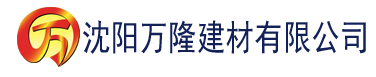 万 沈阳万隆建材有限公司